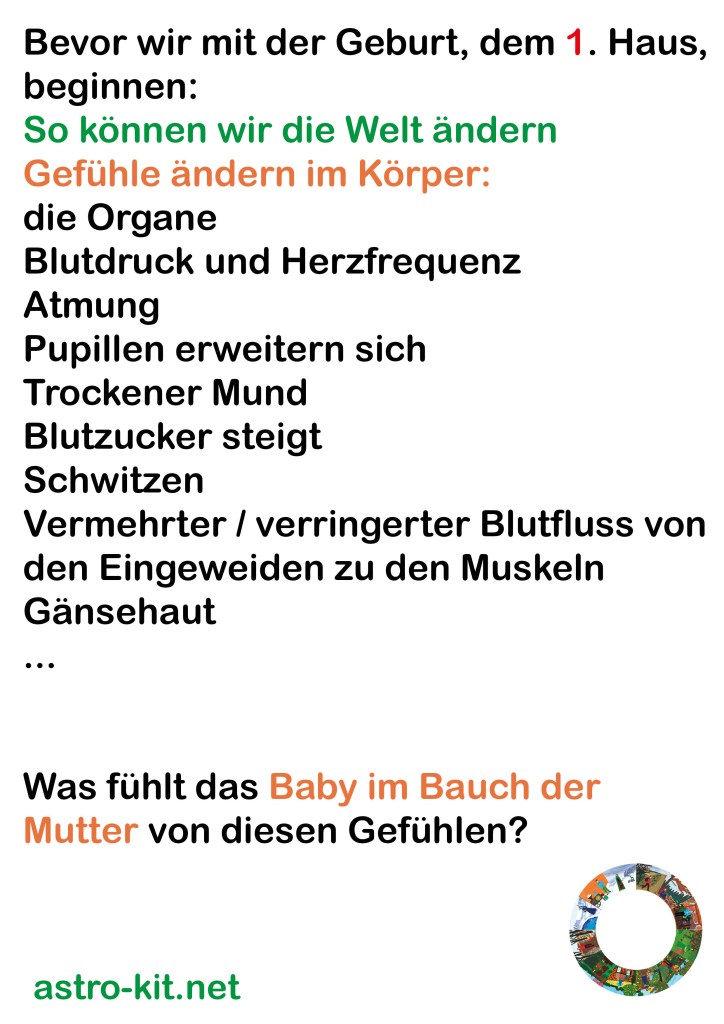 Bevor wir mit der Geburt, dem 1. Haus, beginnen:

So können wir die Welt ändern

Gefühle ändern im Körper:
die Organe
Blutdruck und Herzfrequenz
Atmung
Pupillen erweitern sich
Trockener Mund
Blutzucker steigt
Schwitzen
Vermehrter / verringerter Blutfluss von den Eingeweiden zu den Muskeln
Gänsehaut
...

Was fühlt das Baby im Bauch der Mutter von diesen Gefühlen?

astro-kit.net